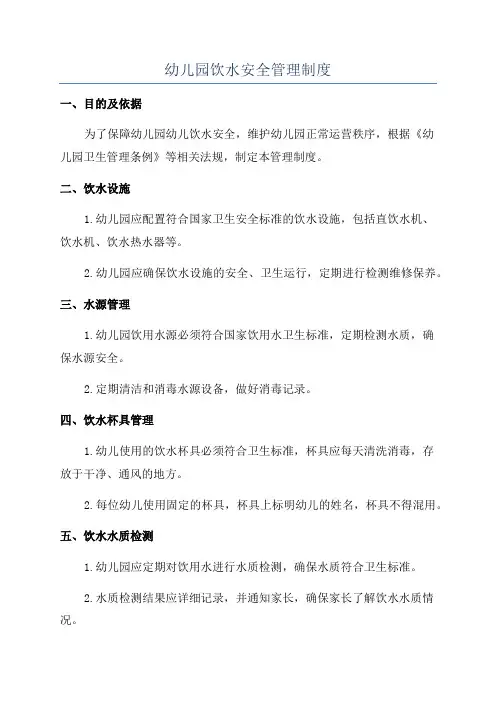 幼儿园饮水安全管理制度

一、目的及依据

为了保障幼儿园幼儿饮水安全，维护幼儿园正常运营秩序，根据《幼儿园卫生管理条例》等相关法规，制定本管理制度。

二、饮水设施

1.幼儿园应配置符合国家卫生安全标准的饮水设施，包括直饮水机、饮水机、饮水热水器等。

2.幼儿园应确保饮水设施的安全、卫生运行，定期进行检测维修保养。

三、水源管理

1.幼儿园饮用水源必须符合国家饮用水卫生标准，定期检测水质，确保水源安全。

2.定期清洁和消毒水源设备，做好消毒记录。

四、饮水杯具管理

1.幼儿使用的饮水杯具必须符合卫生标准，杯具应每天清洗消毒，存放于干净、通风的地方。

2.每位幼儿使用固定的杯具，杯具上标明幼儿的姓名，杯具不得混用。

五、饮水水质检测

1.幼儿园应定期对饮用水进行水质检测，确保水质符合卫生标准。

2.水质检测结果应详细记录，并通知家长，确保家长了解饮水水质情况。